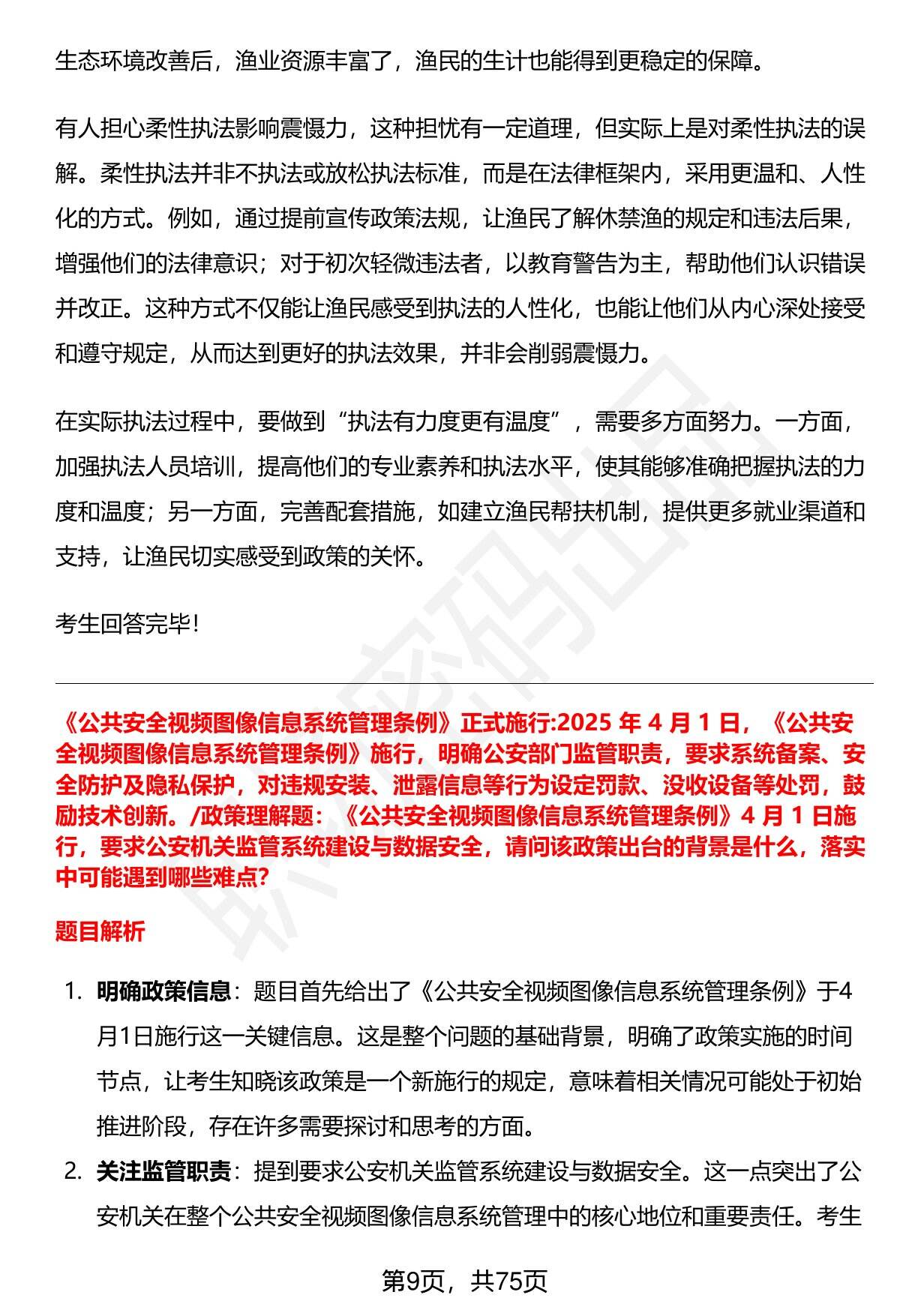 生态环境改善后，渔业资源丰富了，渔民的生计也能得到更稳定的保障。

有人担心柔性执法影响震慑力，这种担忧有一定道理，但实际上是对柔性执法的误解。柔性执法并非不执法或放松执法标准，而是在法律框架内，采用更温和、人性化的方式。例如，通过提前宣传政策法规，让渔民了解休禁渔的规定和违法后果，增强他们的法律意识；对于初次轻微违法者，以教育警告为主，帮助他们认识错误并改正。这种方式不仅能让渔民感受到执法的人性化，也能让他们从内心深处接受和遵守规定，从而达到更好的执法效果，并非会削弱震慑力。

在实际执法过程中，要做到“执法有力度更有温度”，需要多方面努力。一方面，加强执法人员培训，提高他们的专业素养和执法水平，使其能够准确把握执法的力度和温度；另一方面，完善配套措施，如建立渔民帮扶机制，提供更多就业渠道和支持，让渔民切实感受到政策的关怀。

考生回答完毕！

《公共安全视频图像信息系统管理条例》正式施行:2025 年 4 月 1 日，《公共安全视频图像信息系统管理条例》施行，明确公安部门监管职责，要求系统备案、安全防护及隐私保护，对违规安装、泄露信息等行为设定罚款、没收设备等处罚，鼓励技术创新。/政策理解题：《公共安全视频图像信息系统管理条例》4 月 1 日施行，要求公安机关监管系统建设与数据安全，请问该政策出台的背景是什么，落实中可能遇到哪些难点？

题目解析

1. 明确政策信息：题目首先给出了《公共安全视频图像信息系统管理条例》于4月1日施行这一关键信息。这是整个问题的基础背景，明确了政策实施的时间节点，让考生知晓该政策是一个新施行的规定，意味着相关情况可能处于初始推进阶段，存在许多需要探讨和思考的方面。

2. 关注监管职责：提到要求公安机关监管系统建设与数据安全。这一点突出了公安机关在整个公共安全视频图像信息系统管理中的核心地位和重要责任。考生

第9页，共75页